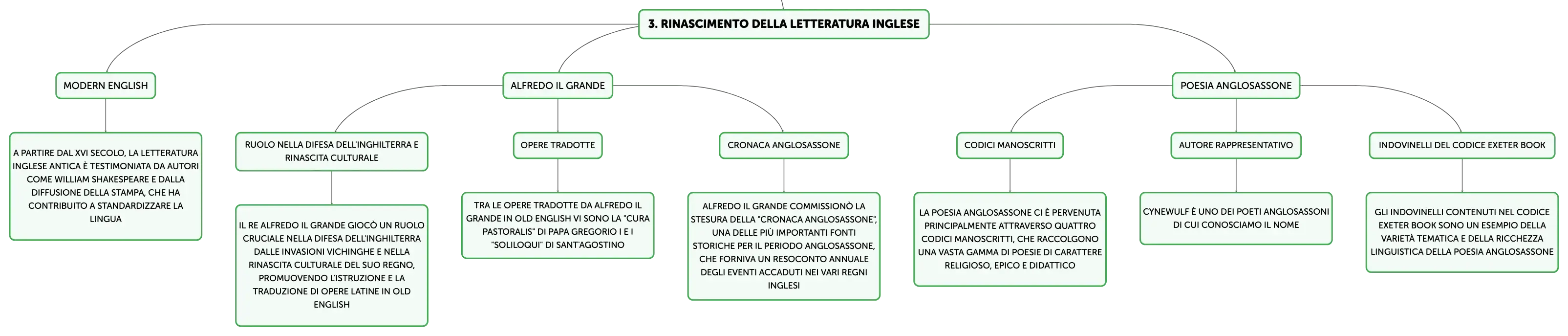 3. RINASCIMENTO DELLA LETTERATURA INGLESE

MODERN ENGLISH

A PARTIRE DAL XVI SECOLO, LA LETTERATURA INGLESE ANTICA È TESTIMONIATA DA AUTORI COME WILLIAM SHAKESPEARE E DALLA DIFFUSIONE DELLA STAMPA, CHE HA CONTRIBUITO A STANDARDIZZARE LA LINGUA

ALFREDO IL GRANDE

RUOLO NELLA DIFESA DELL'INGHILTERRA E RINASCITA CULTURALE

IL RE ALFREDO IL GRANDE GIOCÒ UN RUOLO CRUCIALE NELLA DIFESA DELL'INGHILTERRA DALLE INVASIONI VICHINGHE E NELLA RINASCITA CULTURALE DEL SUO REGNO, PROMUOVENDO L'ISTRUZIONE E LA TRADUZIONE DI OPERE LATINE IN OLD ENGLISH

OPERE TRADOTTE

TRA LE OPERE TRADOTTE DA ALFREDO IL GRANDE IN OLD ENGLISH VI SONO LA "CURA PASTORALIS" DI PAPA GREGORIO I E I "SOLILOQUI" DI SANT'AGOSTINO

CRONACA ANGLOSASSONE

ALFREDO IL GRANDE COMMISSIONÒ LA STESURA DELLA "CRONACA ANGLOSASSONE", UNA DELLE PIÙ IMPORTANTI FONTI STORICHE PER IL PERIODO ANGLOSASSONE, CHE FORNIVA UN RESOCONTO ANNUALE DEGLI EVENTI ACCADUTI NEI VARI REGNI INGLESI

POESIA ANGLOSASSONE

CODICI MANOSCRITTI

LA POESIA ANGLOSASSONE CI È PERVENUTA PRINCIPALMENTE ATTRAVERSO QUATTRO CODICI MANOSCRITTI, CHE RACCOLGONO UNA VASTA GAMMA DI POESIE DI CARATTERE RELIGIOSO, EPICO E DIDATTICO

AUTORE RAPPRESENTATIVO

CYNEWULF È UNO DEI POETI ANGLOSASSONI DI CUI CONOSCIAMO IL NOME

INDOVINELLI DEL CODICE EXETER BOOK

GLI INDOVINELLI CONTENUTI NEL CODICE EXETER BOOK SONO UN ESEMPIO DELLA VARIETÀ TEMATICA E DELLA RICCHEZZA LINGUISTICA DELLA POESIA ANGLOSASSONE